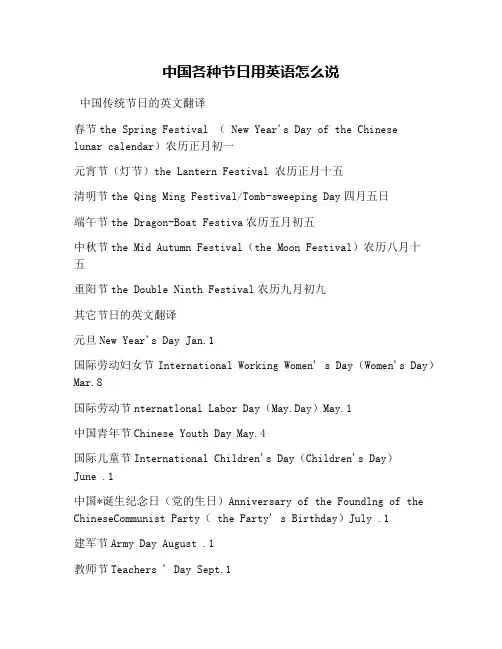 中国各种节日用英语怎么说

中国传统节日的英文翻译

春节 the Spring Festival （ New Year's Day of the Chinese lunar calendar）农历正月初一

元宵节（灯节）the Lantern Festival 农历正月十五

清明节 the Qing Ming Festival/Tomb-sweeping Day 四月五日

端午节 the Dragon-Boat Festiva 农历五月初五

中秋节 the Mid Autumn Festival（the Moon Festival）农历八月十五

重阳节 the Double Ninth Festival 农历九月初九

其它节日的英文翻译

元旦 New Year's Day Jan.1

国际劳动妇女节 International Working Women' s Day（Women's Day）Mar.8

国际劳动节 nternatlonal Labor Day（May.Day）May.1

中国青年节 Chinese Youth Day May.4

国际儿童节 International Children's Day（Children's Day）June .1

中国*诞生纪念日（党的生日）Anniversary of the Foundlng of the ChineseCommunist Party（ the Party' s Birthday）July .1

建军节 Army Day August .1

教师节 Teachers ' Day Sept.1